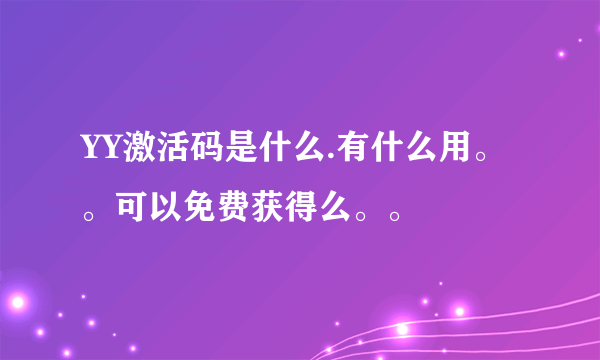 YY激活码是什么.有什么用。。可以免费获得么。。